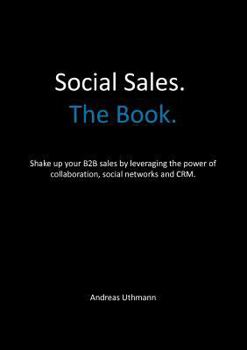 Social Sales.
The Book.

Shake up your B2B sales by leveraging the power of collaboration, social networks and CRM.

Andreas Uthmann